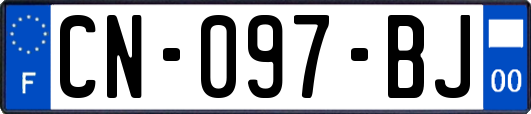 F

CN-097-BJ

00